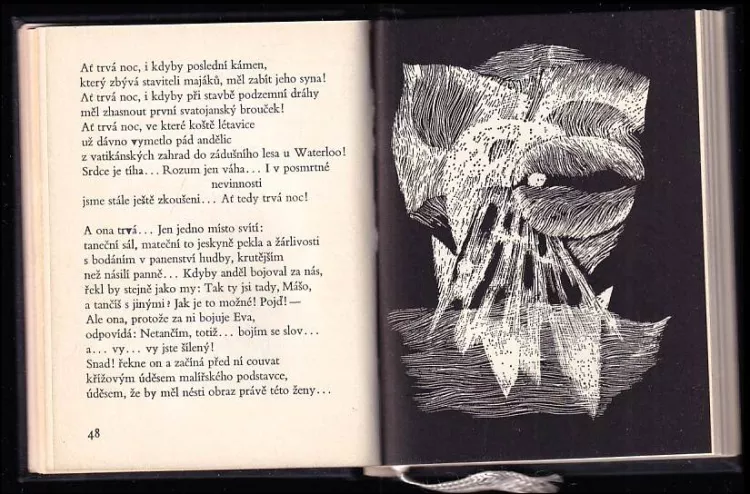 Ať trvá noc, i kdyby poslední kámen,
který zbývá staviteli majáků, měl zabít jeho syna!
Ať trvá noc, i kdyby při stavbě podzemní dráhy
měl zhasnout první svatojanský brouček!
Ať trvá noc, ve které koště létavice
už dávno vymetlo pád andělic
z vatikánských zahrad do zádušního lesa u Waterloo!
Srdce je tíha... Rozum jen váha... I v posmrtné nevinnosti
jsme stále ještě zkoušeni... Ať tedy trvá noc!

A ona trvá... Jen jedno místo svítí:
taneční sál, mateční to jeskyně pekla a žárlivosti
s bodáním v panenství hudby, krutějším
než násilí panně... Kdyby anděl bojoval za nás,
řekl by stejně jako my: Tak ty jsi tady, Mášo,
a tančíš s jinými? Jak je to možné! Pojď! —
Ale ona, protože za ni bojuje Eva,
odpovídá: Netančím, totiž... bojím se slov...
a... vy... vy jste šílený!
Snad! řekne on a začíná před ní couvat
křížovým úděsem malířského podstavce,
úděsem, že by měl nésti obraz právě této ženy...

48